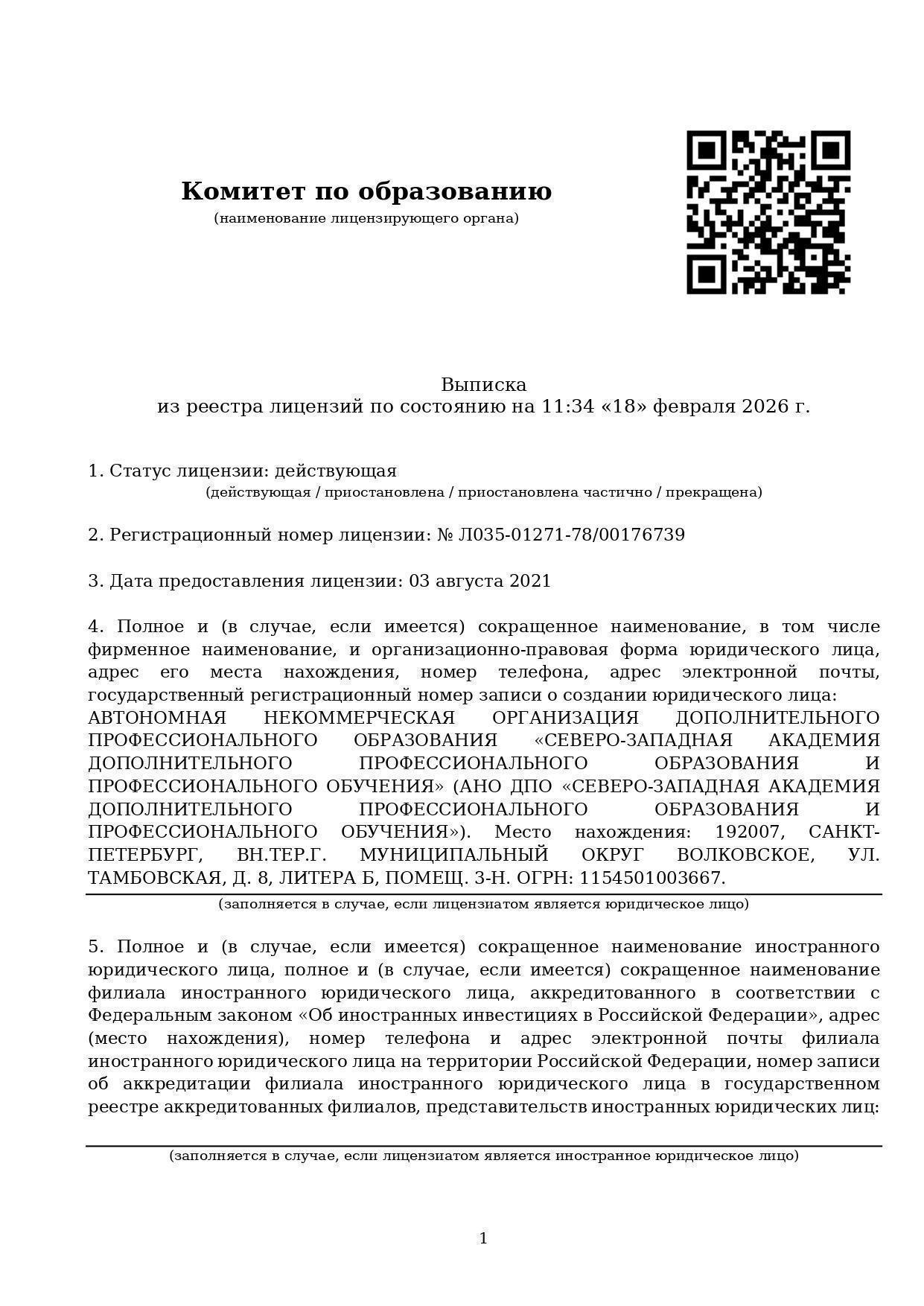 Комитет по образованию
(наименование лицензирующего органа)

Выписка
из реестра лицензий по состоянию на 11:34 «18» февраля 2026 г.

1. Статус лицензии: действующая
(действующая / приостановлена / приостановлена частично / прекращена)

2. Регистрационный номер лицензии: № Л035-01271-78/00176739

3. Дата предоставления лицензии: 03 августа 2021

4. Полное и (в случае, если имеется) сокращенное наименование, в том числе фирменное наименование, и организационно-правовая форма юридического лица, адрес его места нахождения, номер телефона, адрес электронной почты, государственный регистрационный номер записи о создании юридического лица:
АВТОНОМНАЯ НЕКОММЕРЧЕСКАЯ ОРГАНИЗАЦИЯ ДОПОЛНИТЕЛЬНОГО ПРОФЕССИОНАЛЬНОГО ОБРАЗОВАНИЯ «СЕВЕРО-ЗАПАДНАЯ АКАДЕМИЯ ДОПОЛНИТЕЛЬНОГО ПРОФЕССИОНАЛЬНОГО ОБРАЗОВАНИЯ И ПРОФЕССИОНАЛЬНОГО ОБУЧЕНИЯ» (АНО ДПО «СЕВЕРО-ЗАПАДНАЯ АКАДЕМИЯ ДОПОЛНИТЕЛЬНОГО ПРОФЕССИОНАЛЬНОГО ОБРАЗОВАНИЯ И ПРОФЕССИОНАЛЬНОГО ОБУЧЕНИЯ»). Место нахождения: 192007, САНКТ-ПЕТЕРБУРГ, ВН.ТЕР.Г. МУНИЦИПАЛЬНЫЙ ОКРУГ ВОЛКОВСКОЕ, УЛ. ТАМБОВСКАЯ, Д. 8, ЛИТЕРА Б, ПОМЕЩ. 3-Н. ОГРН: 1154501003667.
(заполняется в случае, если лицензиатом является юридическое лицо)

5. Полное и (в случае, если имеется) сокращенное наименование иностранного юридического лица, полное и (в случае, если имеется) сокращенное наименование филиала иностранного юридического лица, аккредитованного в соответствии с Федеральным законом «Об иностранных инвестициях в Российской Федерации», адрес (место нахождения), номер телефона и адрес электронной почты филиала иностранного юридического лица на территории Российской Федерации, номер записи об аккредитации филиала иностранного юридического лица в государственном реестре аккредитованных филиалов, представительств иностранных юридических лиц:
(заполняется в случае, если лицензиатом является иностранное юридическое лицо)

1